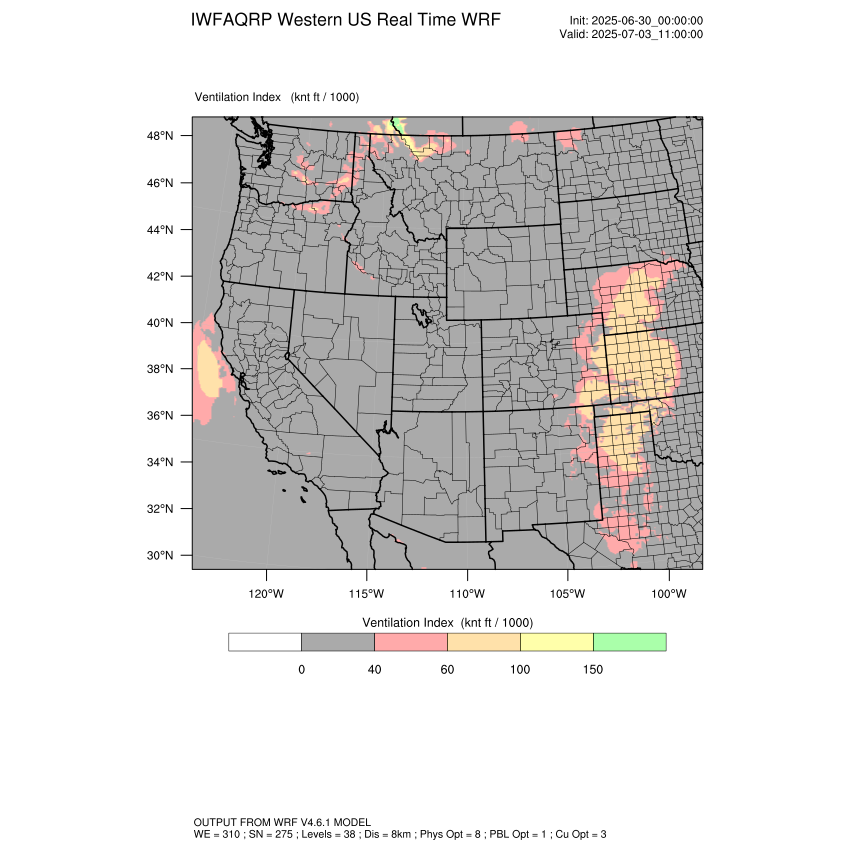 IWFAQRP Western US Real Time WRF

Init: 2025-06-30_00:00:00
Valid: 2025-07-03_11:00:00

Ventilation Index (knt ft / 1000)

48°N
46°N
44°N
42°N
40°N
38°N
36°N
34°N
32°N
30°N

120°W 115°W 110°W 105°W 100°W

Ventilation Index (knt ft / 1000)

0 40 60 100 150

OUTPUT FROM WRF V4.6.1 MODEL
WE = 310 ; SN = 275 ; Levels = 38 ; Dis = 8km ; Phys Opt = 8 ; PBL Opt = 1 ; Cu Opt = 3